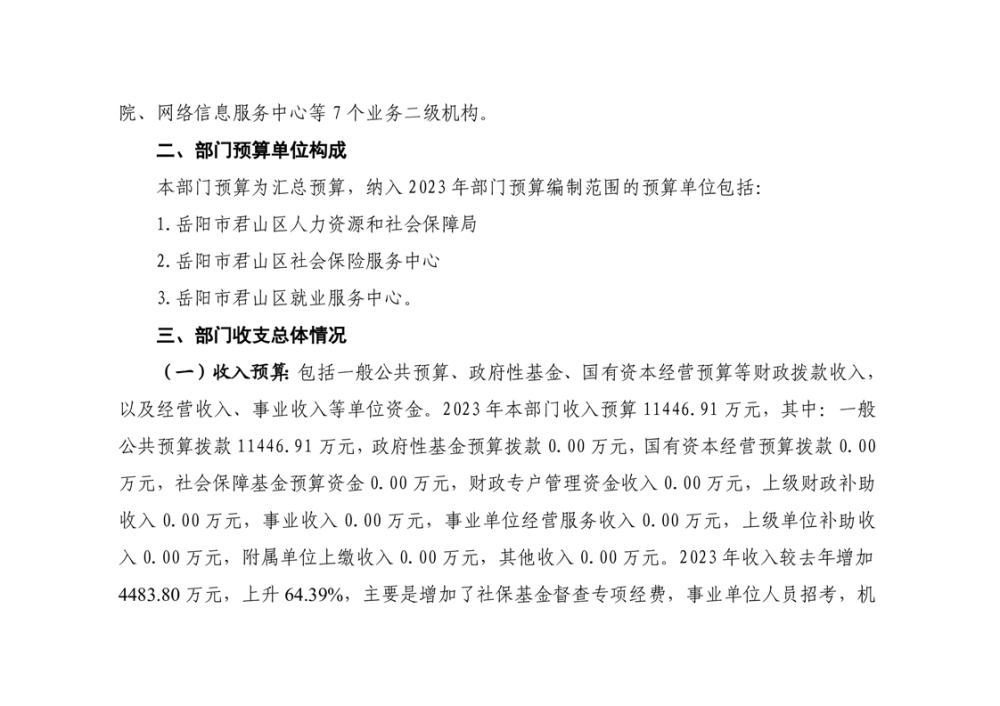 院、网络信息服务中心等 7 个业务二级机构。

二、部门预算单位构成

本部门预算为汇总预算，纳入 2023 年部门预算编制范围的预算单位包括：

1. 岳阳市君山区人力资源和社会保障局

2. 岳阳市君山区社会保险服务中心

3. 岳阳市君山区就业服务中心。

三、部门收支总体情况

（一）收入预算：包括一般公共预算、政府性基金、国有资本经营预算等财政拨款收入，以及经营收入、事业收入等单位资金。2023 年本部门收入预算 11446.91 万元，其中：一般公共预算拨款 11446.91 万元，政府性基金预算拨款 0.00 万元，国有资本经营预算拨款 0.00 万元，社会保障基金预算资金 0.00 万元，财政专户管理资金收入 0.00 万元，上级财政补助收入 0.00 万元，事业收入 0.00 万元，事业单位经营服务收入 0.00 万元，上级单位补助收入 0.00 万元，附属单位上缴收入 0.00 万元，其他收入 0.00 万元。2023 年收入较去年增加 4483.80 万元，上升 64.39%，主要是增加了社保基金督查专项经费，事业单位人员招考，机